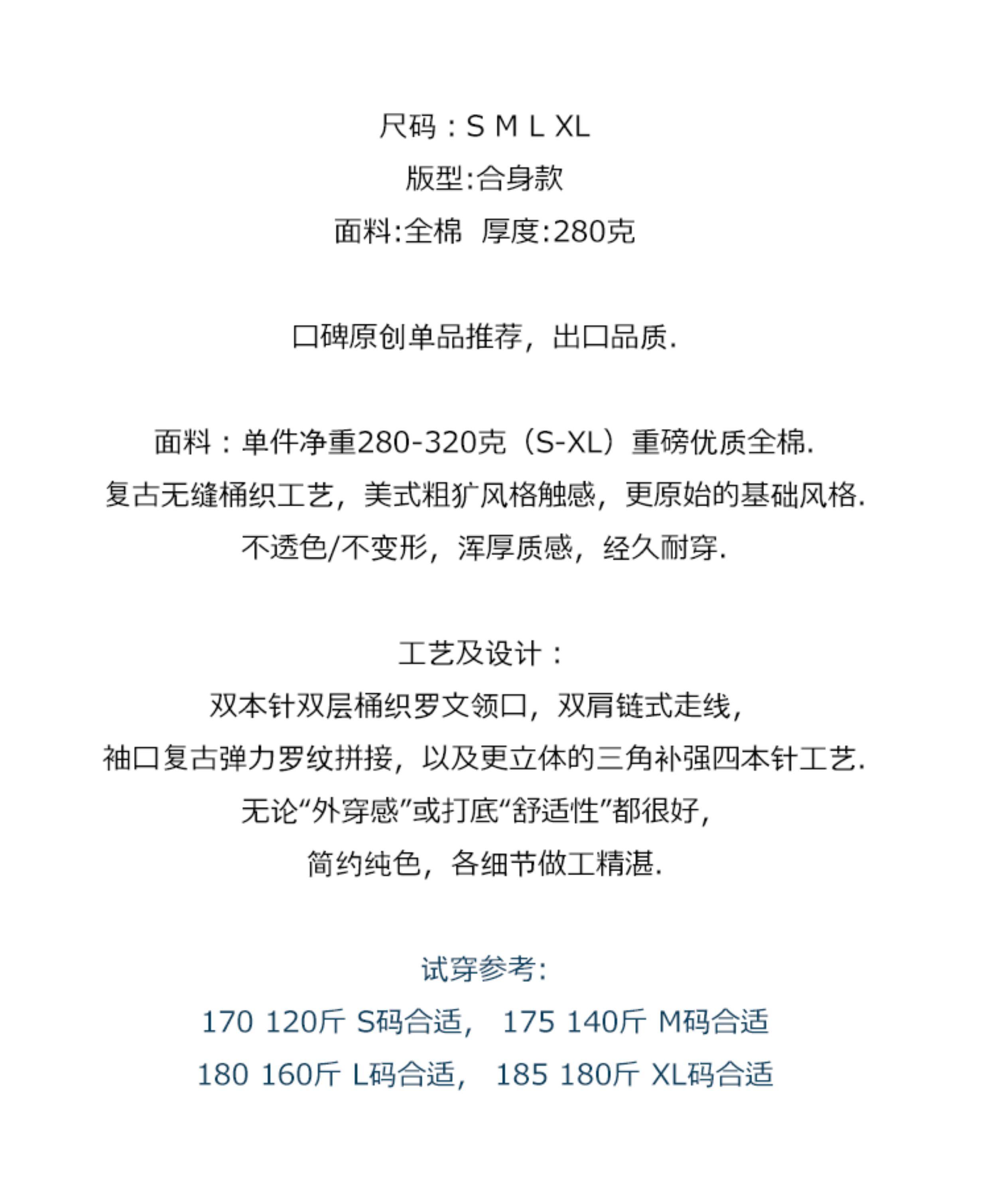 尺码：S M L XL
版型:合身款
面料:全棉  厚度:280克

口碑原创单品推荐，出口品质.

面料：单件净重280-320克（S-XL）重磅优质全棉.
复古无缝桶织工艺，美式粗犷风格触感，更原始的基础风格.
不透色/不变形，浑厚质感，经久耐穿.

工艺及设计：
双本针双层桶织罗文领口，双肩链式走线，
袖口复古弹力罗纹拼接，以及更立体的三角补强四本针工艺.
无论“外穿感”或打底“舒适性”都很好，
简约纯色，各细节做工精湛.

试穿参考:
170 120斤 S码合适，  175 140斤 M码合适
180 160斤 L码合适，  185 180斤 XL码合适